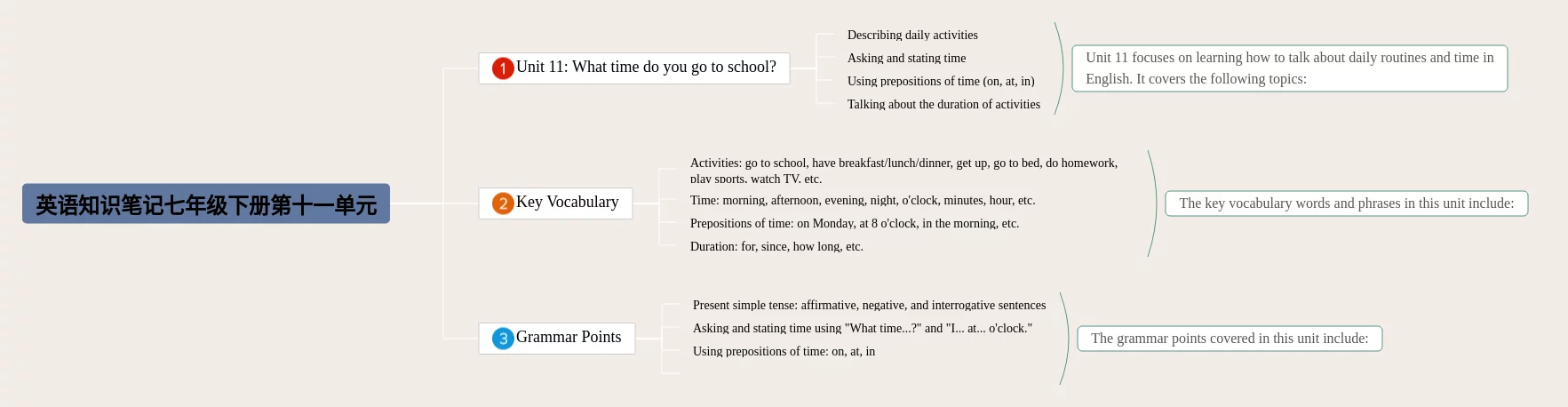 英语知识笔记七年级下册第十一单元

1 Unit 11: What time do you go to school?

Describing daily activities

Asking and stating time

Using prepositions of time (on, at, in)

Talking about the duration of activities

Unit 11 focuses on learning how to talk about daily routines and time in English. It covers the following topics:

2 Key Vocabulary

Activities: go to school, have breakfast/lunch/dinner, get up, go to bed, do homework, play sports, watch TV, etc.

Time: morning, afternoon, evening, night, o'clock, minutes, hour, etc.

Prepositions of time: on Monday, at 8 o'clock, in the morning, etc.

Duration: for, since, how long, etc.

The key vocabulary words and phrases in this unit include:

3 Grammar Points

Present simple tense: affirmative, negative, and interrogative sentences

Asking and stating time using "What time...?" and "I... at... o'clock."

Using prepositions of time: on, at, in

The grammar points covered in this unit include: